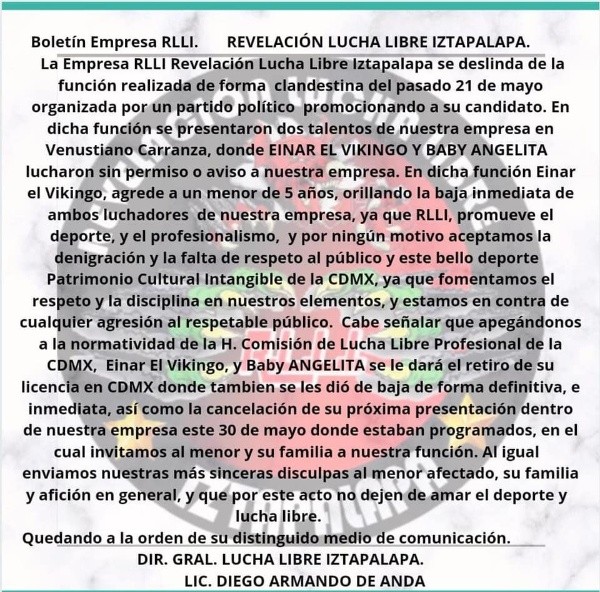 Boletín Empresa RLLI.      REVELACIÓN LUCHA LIBRE IZTAPALAPA.

La Empresa RLLI Revelación Lucha Libre Iztapalapa se deslinda de la función realizada de forma clandestina del pasado 21 de mayo organizada por un partido político promocionando a su candidato. En dicha función se presentaron dos talentos de nuestra empresa en Venustiano Carranza, donde EINAR EL VIKINGO Y BABY ANGELITA lucharon sin permiso o aviso a nuestra empresa. En dicha función Einar el Vikingo, agrede a un menor de 5 años, orillando la baja inmediata de ambos luchadores de nuestra empresa, ya que RLLI, promueve el deporte, y el profesionalismo, y por ningún motivo aceptamos la denigración y la falta de respeto al público y este bello deporte Patrimonio Cultural Intangible de la CDMX, ya que fomentamos el respeto y la disciplina en nuestros elementos, y estamos en contra de cualquier agresión al respetable público. Cabe señalar que apegándonos a la normatividad de la H. Comisión de Lucha Libre Profesional de la CDMX, Einar El Vikingo, y Baby ANGELITA se le dará el retiro de su licencia en CDMX donde tambien se les dió de baja de forma definitiva, e inmediata, así como la cancelación de su próxima presentación dentro de nuestra empresa este 30 de mayo donde estaban programados, en el cual invitamos al menor y su familia a nuestra función. Al igual enviamos nuestras más sinceras disculpas al menor afectado, su familia y afición en general, y que por este acto no dejen de amar el deporte y lucha libre.

Quedando a la orden de su distinguido medio de comunicación.

DIR. GRAL. LUCHA LIBRE IZTAPALAPA.

LIC. DIEGO ARMANDO DE ANDA